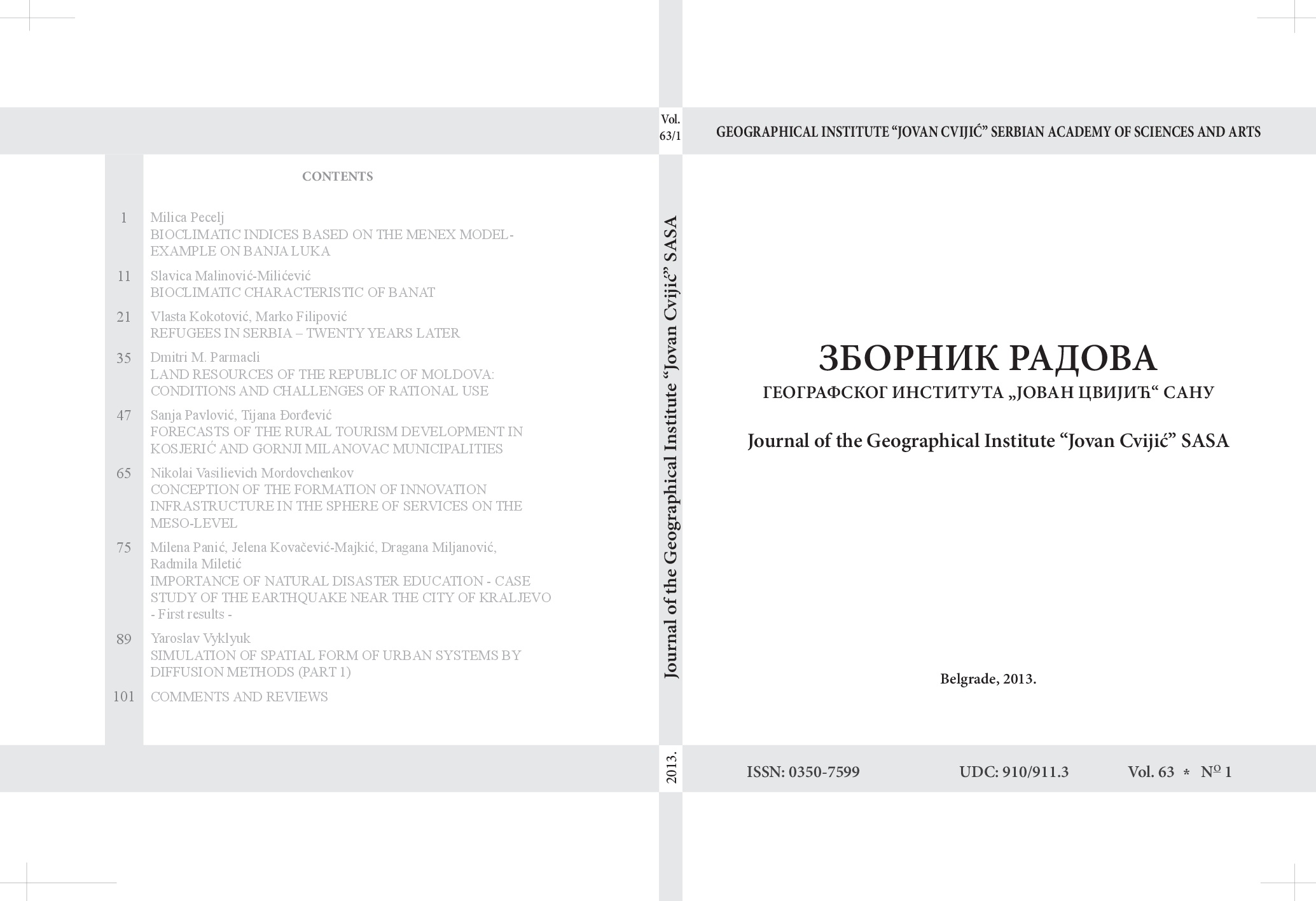 CONTENTS

1 Milica Pecelj
BIOCLIMATIC INDICES BASED ON THE MENEX MODEL-EXAMPLE ON BANJA LUKA

11 Slavica Malinović-Milićević
BIOCLIMATIC CHARACTERISTIC OF BANAT

21 Vlasta Kokotović, Marko Filipović
REFUGEES IN SERBIA – TWENTY YEARS LATER

35 Dmitri M. Parmacli
LAND RESOURCES OF THE REPUBLIC OF MOLDOVA: CONDITIONS AND CHALLENGES OF RATIONAL USE

47 Sanja Pavlović, Tijana Đorđević
FORECASTS OF THE RURAL TOURISM DEVELOPMENT IN KOSJERIĆ AND GORNJI MILANOVAC MUNICIPALITIES

65 Nikolai Vasilievich Mordovchenkov
CONCEPTION OF THE FORMATION OF INNOVATION INFRASTRUCTURE IN THE SPHERE OF SERVICES ON THE MESO-LEVEL

75 Milena Panić, Jelena Kovačević-Majkić, Dragana Miljanović, Radmila Miletić
IMPORTANCE OF NATURAL DISASTER EDUCATION - CASE STUDY OF THE EARTHQUAKE NEAR THE CITY OF KRALJEVO
- First results -

89 Yaroslav Vyklyuk
SIMULATION OF SPATIAL FORM OF URBAN SYSTEMS BY DIFFUSION METHODS (PART 1)

101 COMMENTS AND REVIEWS

Vol. 63/1

Journal of the Geographical Institute “Jovan Cvijić” SASA

2013.

GEOGRAPHICAL INSTITUTE “JOVAN CVIJIĆ” SERBIAN ACADEMY OF SCIENCES AND ARTS

ЗБОРНИК РАДОВА
ГЕОГРАФСКОГ ИНСТИТУТА „ЈОВАН ЦВИЈИЋ“ САНУ

Journal of the Geographical Institute “Jovan Cvijić” SASA

Belgrade, 2013.

ISSN: 0350-7599 UDC: 910/911.3 Vol. 63 * Nº 1